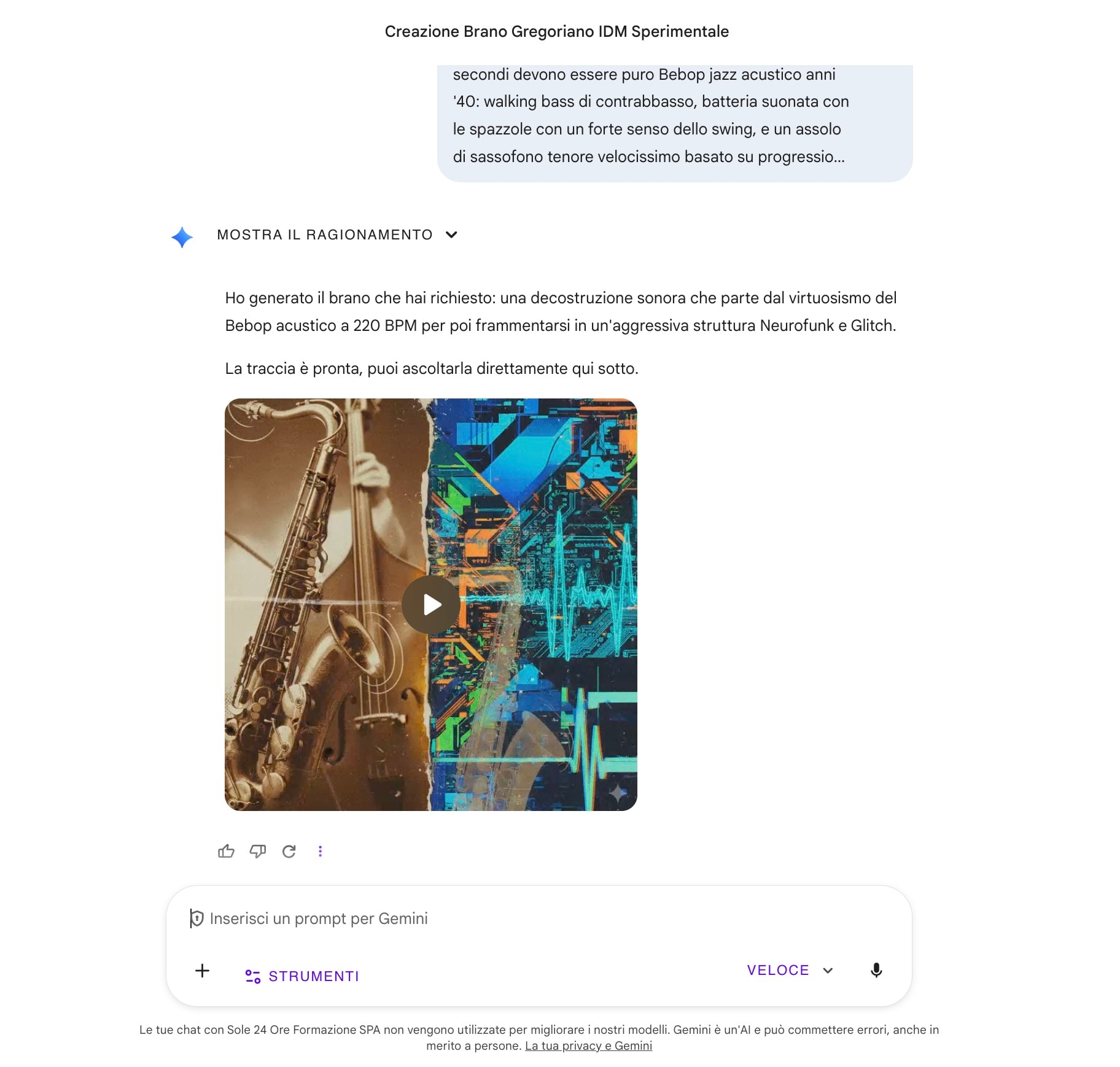 Creazione Brano Gregoriano IDM Sperimentale

secondi devono essere puro Bebop jazz acustico anni '40: walking bass di contrabbasso, batteria suonata con le spazzole con un forte senso dello swing, e un assolo di sassofono tenore velocissimo basato su progressio...

MOSTRA IL RAGIONAMENTO

Ho generato il brano che hai richiesto: una decostruzione sonora che parte dal virtuosismo del Bebop acustico a 220 BPM per poi frammentarsi in un'aggressiva struttura Neurofunk e Glitch.

La traccia è pronta, puoi ascoltarla direttamente qui sotto.

Inserisci un prompt per Gemini

STRUMENTI

VELOCE

Le tue chat con Sole 24 Ore Formazione SPA non vengono utilizzate per migliorare i nostri modelli. Gemini è un'AI e può commettere errori, anche in merito a persone. La tua privacy e Gemini